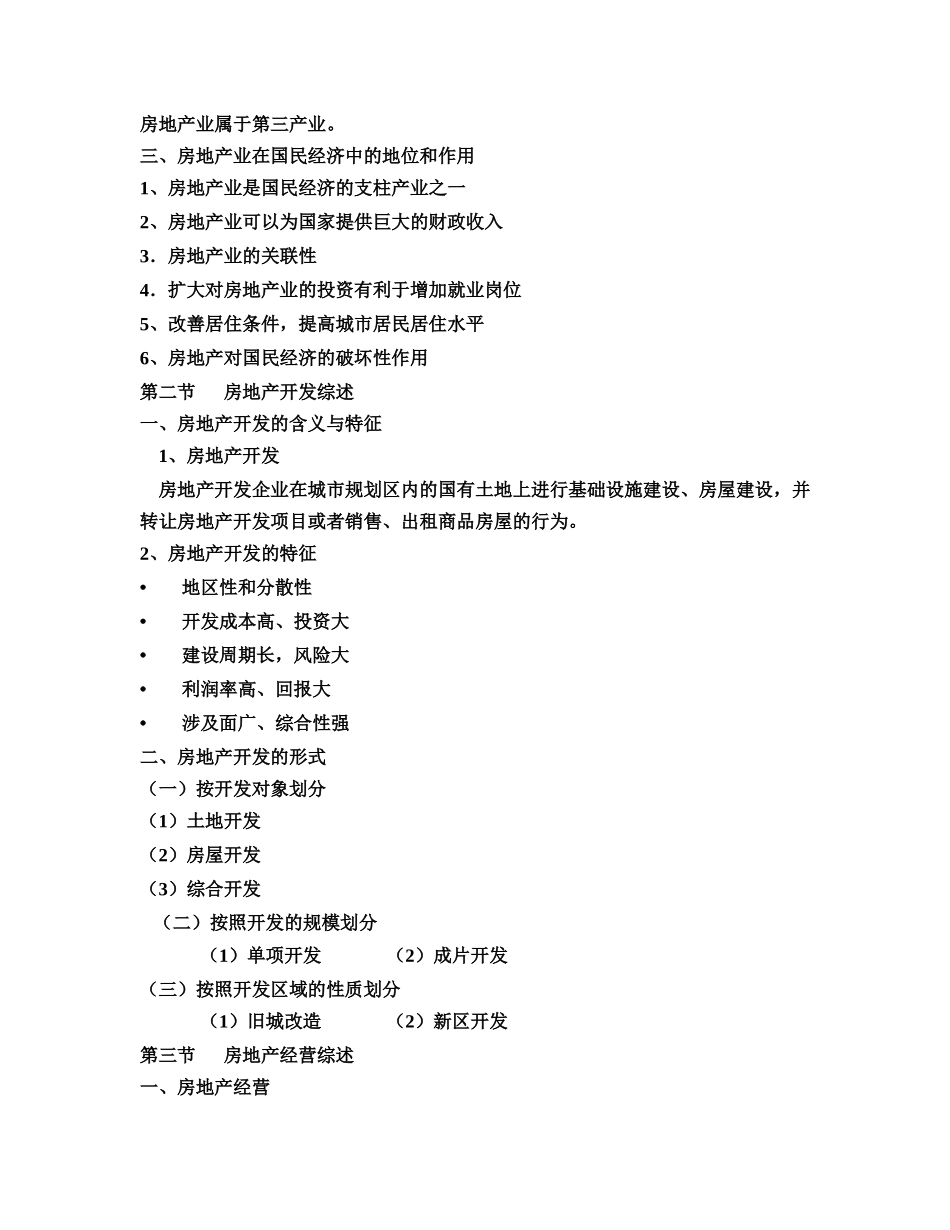 房地产业属于第三产业。
三、房地产业在国民经济中的地位和作用
1、房地产业是国民经济的支柱产业之一
2、房地产业可以为国家提供巨大的财政收入
3．房地产业的关联性
4．扩大对房地产业的投资有利于增加就业岗位
5、改善居住条件，提高城市居民居住水平
6、房地产对国民经济的破坏性作用
第二节　房地产开发综述
一、房地产开发的含义与特征
1、房地产开发
房地产开发企业在城市规划区内的国有土地上进行基础设施建设、房屋建设，并转让房地产开发项目或者销售、出租商品房屋的行为。
2、房地产开发的特征
•　地区性和分散性
•　开发成本高、投资大
•　建设周期长，风险大
•　利润率高、回报大
•　涉及面广、综合性强
二、房地产开发的形式
（一）按开发对象划分
（1）土地开发
（2）房屋开发
（3）综合开发
（二）按照开发的规模划分
（1）单项开发　（2）成片开发
（三）按照开发区域的性质划分
（1）旧城改造　（2）新区开发
第三节　房地产经营综述
一、房地产经营